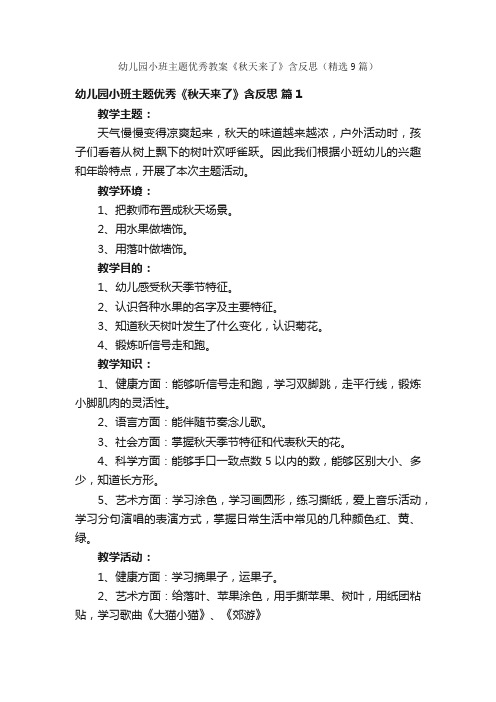 幼儿园小班主题优秀教案《秋天来了》含反思（精选9篇）

幼儿园小班主题优秀《秋天来了》含反思 篇1

教学主题：

天气慢慢变得凉爽起来，秋天的味道越来越浓，户外活动时，孩子们看着从树上飘下的树叶欢呼雀跃。因此我们根据小班幼儿的兴趣和年龄特点，开展了本次主题活动。

教学环境：

1、把教师布置成秋天场景。

2、用水果做墙饰。

3、用落叶做墙饰。

教学目的：

1、幼儿感受秋天季节特征。

2、认识各种水果的名字及主要特征。

3、知道秋天树叶发生了什么变化，认识菊花。

4、锻炼听信号走和跑。

教学知识：

1、健康方面：能够听信号走和跑，学习双脚跳，走平行线，锻炼小脚肌肉的灵活性。

2、语言方面：能伴随节奏念儿歌。

3、社会方面：掌握秋天季节特征和代表秋天的花。

4、科学方面：能够手口一致点数5以内的数，能够区别大小、多少，知道长方形。

5、艺术方面：学习涂色，学习画圆形，练习撕纸，爱上音乐活动，学习分句演唱的表演方式，掌握日常生活中常见的几种颜色红、黄、绿。

教学活动：

1、健康方面：学习摘果子，运果子。

2、艺术方面：给落叶、苹果涂色，用手撕苹果、树叶，用纸团粘贴，学习歌曲《大猫小猫》、《郊游》